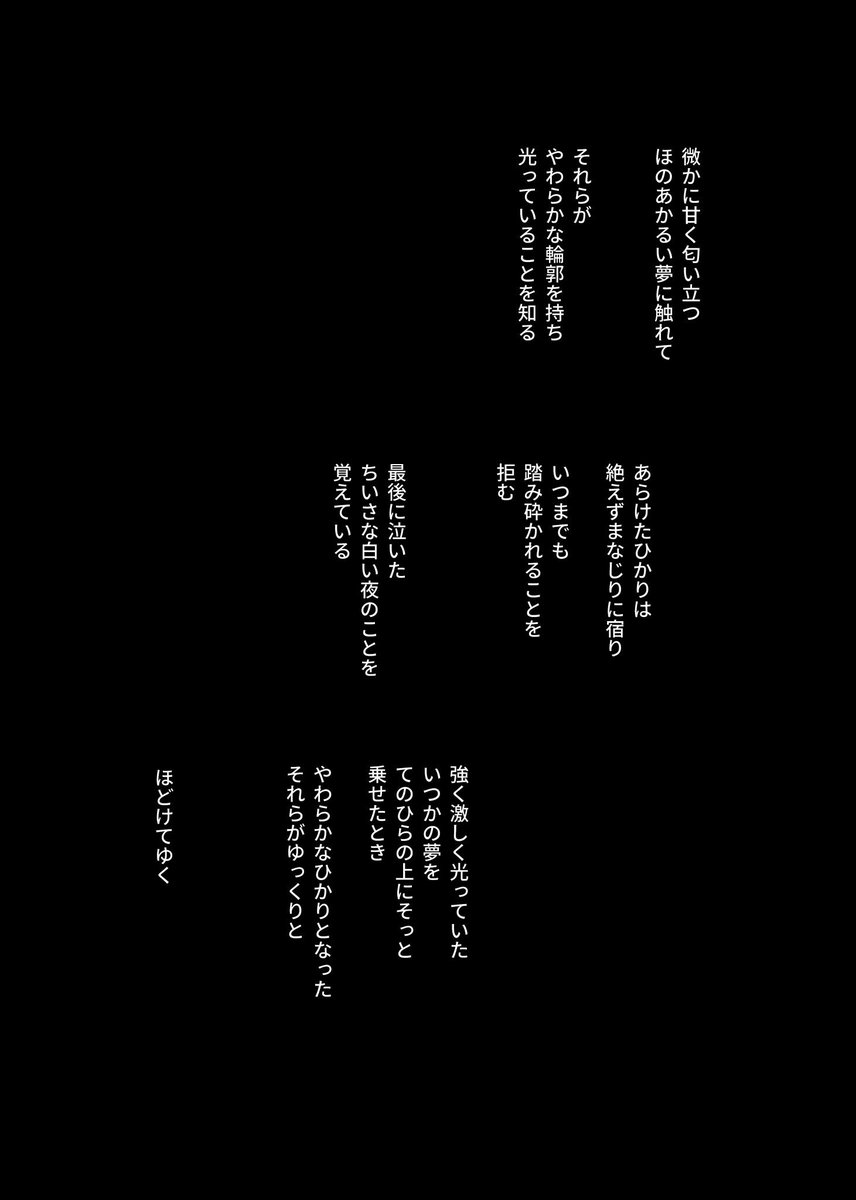 微かに甘く匂い立つ
ほのあかるい夢に触れて

それらが
やわらかな輪郭を持ち
光っていることを知る

あらけたひかりは
絶えずまなじりに宿り

いつまでも
踏み砕かれることを
拒む

最後に泣いた
ちいさな白い夜のことを
覚えている

強く激しく光っていた
いつかの夢を
てのひらの上にそっと
乗せたとき

やわらかなひかりとなった
それらがゆっくりと

ほどけてゆく